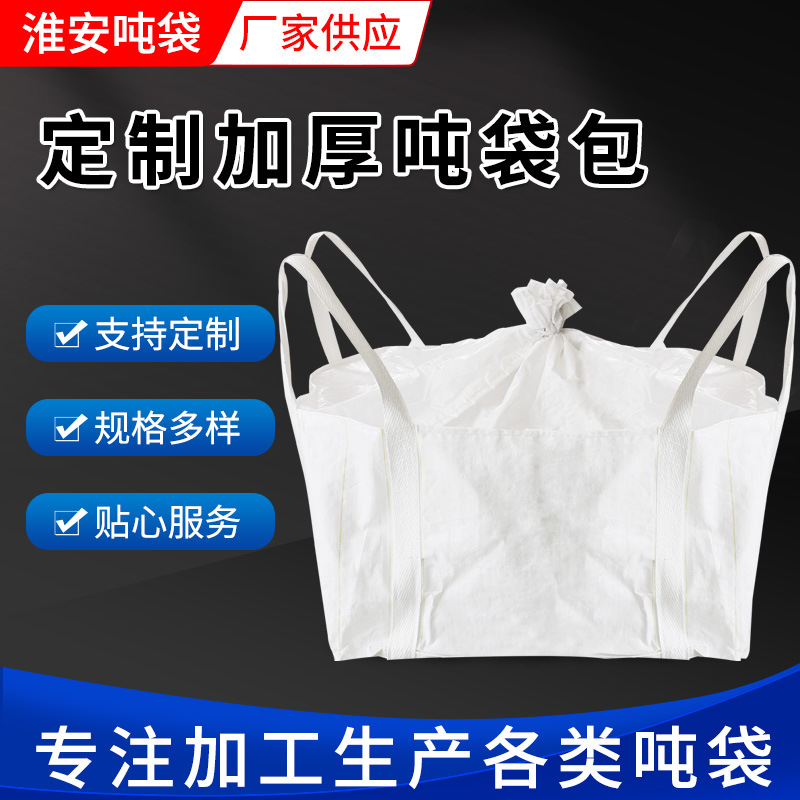 淮安吨袋

厂家供应

定制加厚吨袋包

支持定制

规格多样

贴心服务

专注加工生产各类吨袋